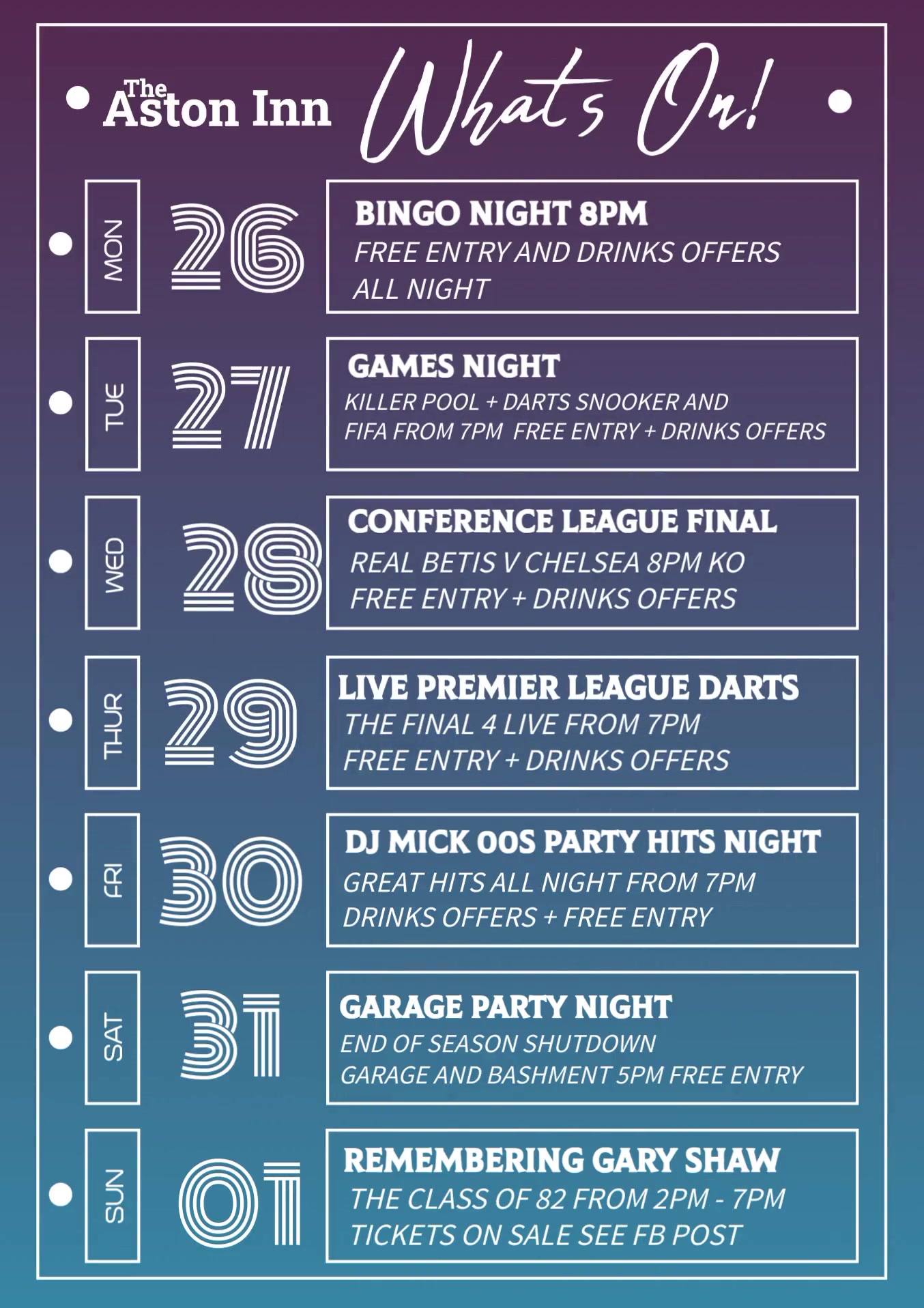 The Aston Inn

Whats On!

MON

26

BINGO NIGHT 8PM

FREE ENTRY AND DRINKS OFFERS ALL NIGHT

TUE

27

GAMES NIGHT

KILLER POOL + DARTS SNOOKER AND FIFA FROM 7PM FREE ENTRY + DRINKS OFFERS

WED

28

CONFERENCE LEAGUE FINAL

REAL BETIS V CHELSEA 8PM KO

FREE ENTRY + DRINKS OFFERS

THUR

29

LIVE PREMIER LEAGUE DARTS

THE FINAL 4 LIVE FROM 7PM

FREE ENTRY + DRINKS OFFERS

FRI

30

DJ MICK 00S PARTY HITS NIGHT

GREAT HITS ALL NIGHT FROM 7PM

DRINKS OFFERS + FREE ENTRY

SAT

31

GARAGE PARTY NIGHT

END OF SEASON SHUTDOWN

GARAGE AND BASHMENT 5PM FREE ENTRY

SUN

01

REMEMBERING GARY SHAW

THE CLASS OF 82 FROM 2PM - 7PM

TICKETS ON SALE SEE FB POST